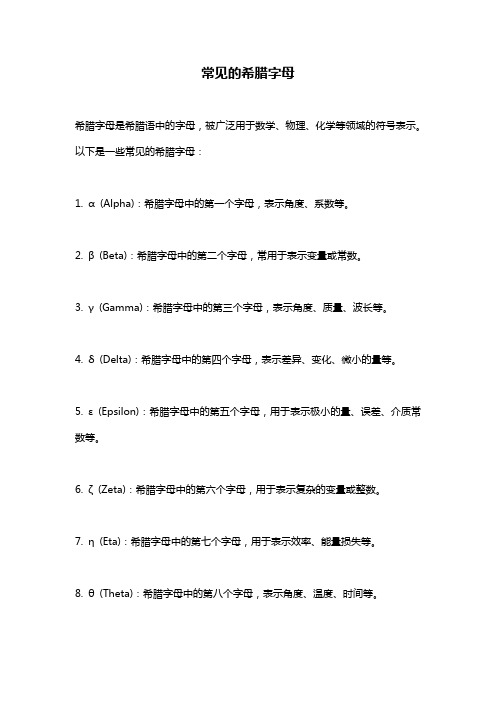 常见的希腊字母

希腊字母是希腊语中的字母，被广泛用于数学、物理、化学等领域的符号表示。以下是一些常见的希腊字母：

1. α (Alpha)：希腊字母中的第一个字母，表示角度、系数等。

2. β (Beta)：希腊字母中的第二个字母，常用于表示变量或常数。

3. γ (Gamma)：希腊字母中的第三个字母，表示角度、质量、波长等。

4. δ (Delta)：希腊字母中的第四个字母，表示差异、变化、微小的量等。

5. ε (Epsilon)：希腊字母中的第五个字母，用于表示极小的量、误差、介质常数等。

6. ζ (Zeta)：希腊字母中的第六个字母，用于表示复杂的变量或整数。

7. η (Eta)：希腊字母中的第七个字母，用于表示效率、能量损失等。

8. θ (Theta)：希腊字母中的第八个字母，表示角度、温度、时间等。